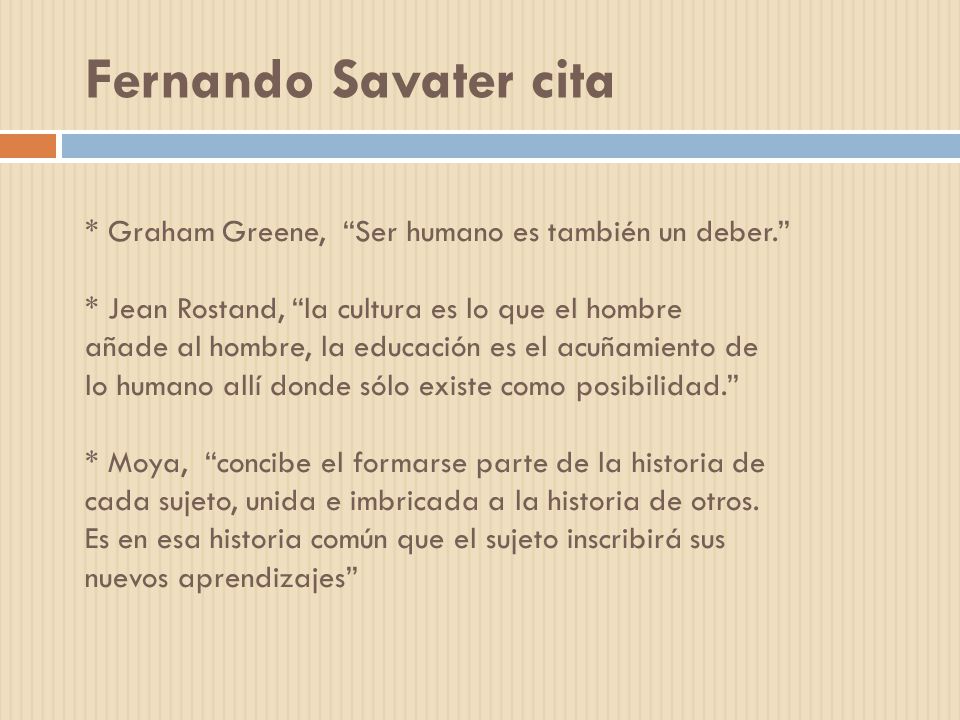 Fernando Savater cita

* Graham Greene, “Ser humano es también un deber.”

* Jean Rostand, “la cultura es lo que el hombre añade al hombre, la educación es el acuñamiento de lo humano allí donde sólo existe como posibilidad.”

* Moya, “concibe el formarse parte de la historia de cada sujeto, unida e imbricada a la historia de otros. Es en esa historia común que el sujeto inscribirá sus nuevos aprendizajes”